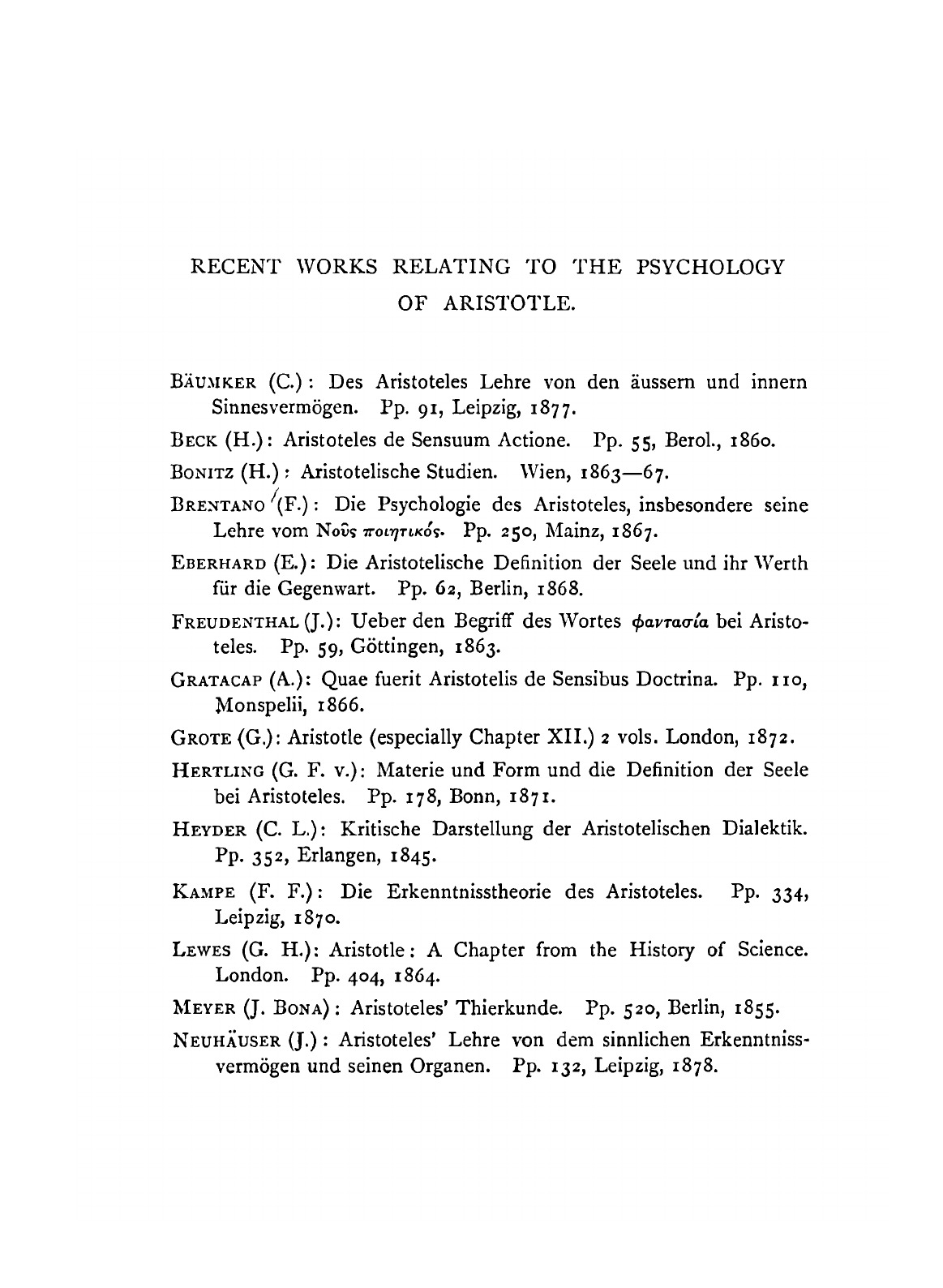 RECENT WORKS RELATING TO THE PSYCHOLOGY OF ARISTOTLE.

BÄUMKER (C.): Des Aristoteles Lehre von den äussern und innern Sinnesvermögen. Pp. 91, Leipzig, 1877.

BECK (H.): Aristoteles de Sensuum Actione. Pp. 55, Berol., 1860.

BONITZ (H.): Aristotelische Studien. Wien, 1863—67.

BRENTANO (F.): Die Psychologie des Aristoteles, insbesondere seine Lehre vom Νοῦς ποιητικός. Pp. 250, Mainz, 1867.

EBERHARD (E.): Die Aristotelische Definition der Seele und ihr Werth für die Gegenwart. Pp. 62, Berlin, 1868.

FREUDENTHAL (J.): Ueber den Begriff des Wortes φαντασία bei Aristoteles. Pp. 59, Göttingen, 1863.

GRATACAP (A.): Quae fuerit Aristotelis de Sensibus Doctrina. Pp. 110, Monspelii, 1866.

GROTE (G.): Aristotle (especially Chapter XII.) 2 vols. London, 1872.

HERTLING (G. F. v.): Materie und Form und die Definition der Seele bei Aristoteles. Pp. 178, Bonn, 1871.

HEYDER (C. L.): Kritische Darstellung der Aristotelischen Dialektik. Pp. 352, Erlangen, 1845.

KAMPE (F. F.): Die Erkenntnisstheorie des Aristoteles. Pp. 334, Leipzig, 1870.

LEWES (G. H.): Aristotle: A Chapter from the History of Science. London. Pp. 404, 1864.

MEYER (J. BONA): Aristoteles' Thierkunde. Pp. 520, Berlin, 1855.

NEUHÄUSER (J.): Aristoteles' Lehre von dem sinnlichen Erkenntnissvermögen und seinen Organen. Pp. 132, Leipzig, 1878.